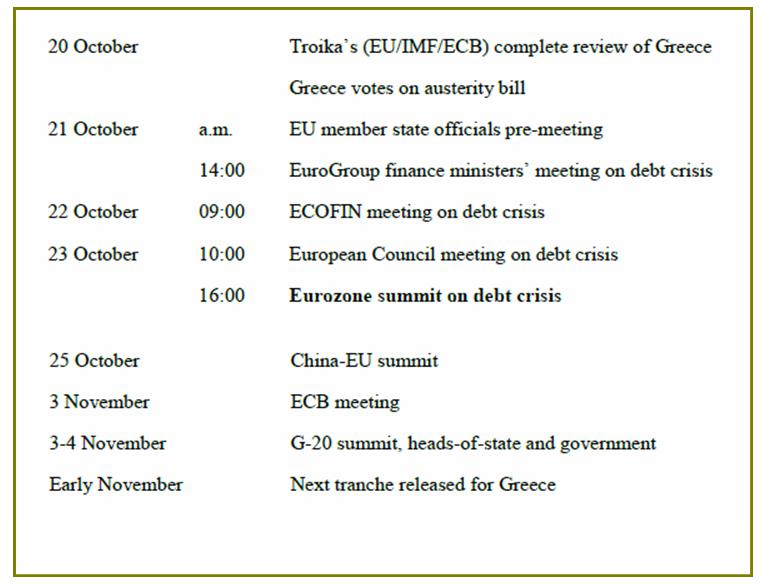 | | | |
|---|---|---|
| 20 October | | Troika's (EU/IMF/ECB) complete review of Greece |
| | | Greece votes on austerity bill |
| 21 October | a.m. | EU member state officials pre-meeting |
| | 14:00 | EuroGroup finance ministers' meeting on debt crisis |
| 22 October | 09:00 | ECOFIN meeting on debt crisis |
| 23 October | 10:00 | European Council meeting on debt crisis |
| | 16:00 | **Eurozone summit on debt crisis** |
| 25 October | | China-EU summit |
| 3 November | | ECB meeting |
| 3-4 November | | G-20 summit, heads-of-state and government |
| Early November | | Next tranche released for Greece |